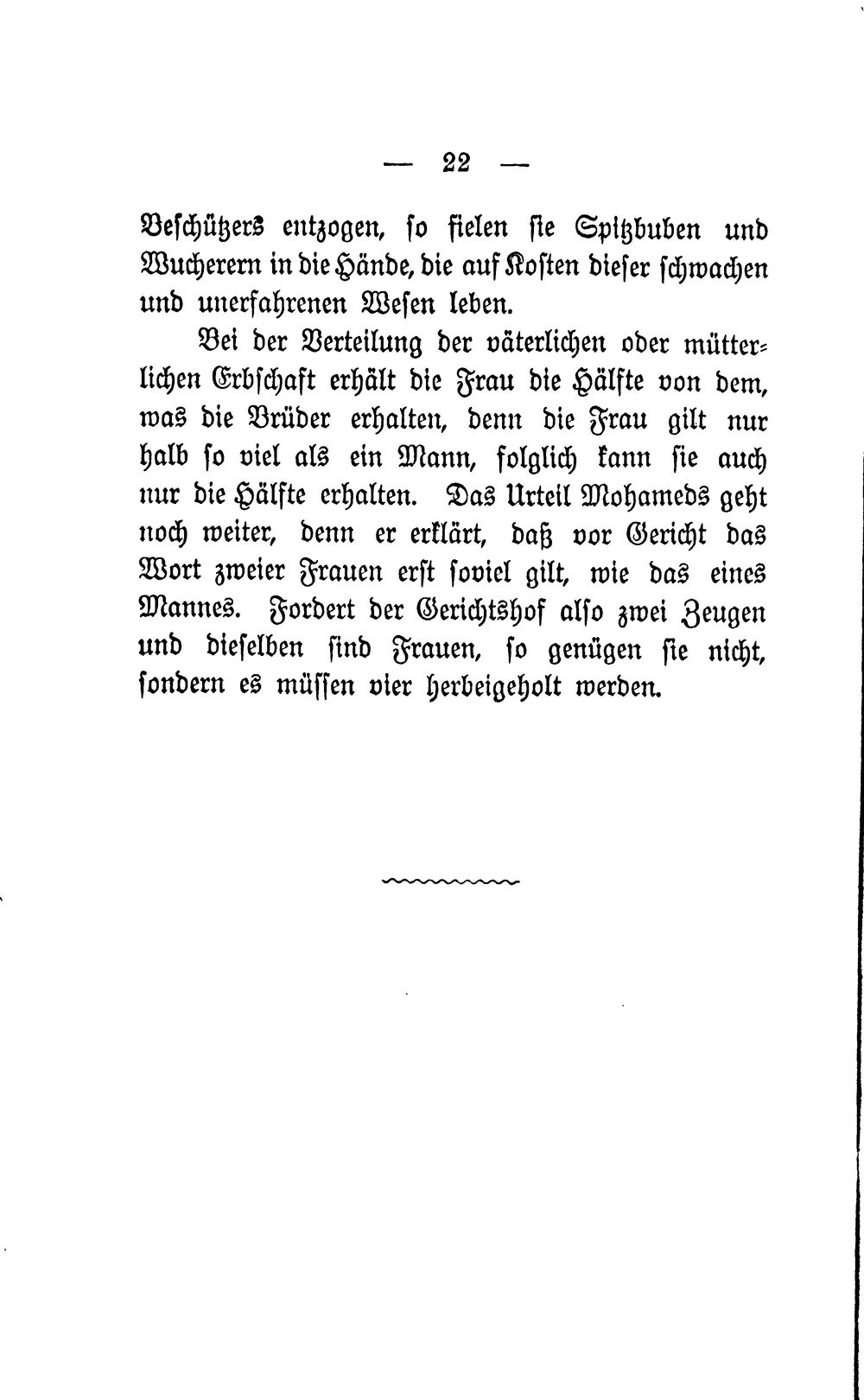 — 22 —

Beschützers entzogen, so fielen sie Spitzbuben und Wucherern in die Hände, die auf Kosten dieser schwachen und unerfahrenen Wesen leben.

Bei der Verteilung der väterlichen oder mütterlichen Erbschaft erhält die Frau die Hälfte von dem, was die Brüder erhalten, denn die Frau gilt nur halb so viel als ein Mann, folglich kann sie auch nur die Hälfte erhalten. Das Urteil Mohameds geht noch weiter, denn er erklärt, daß vor Gericht das Wort zweier Frauen erst soviel gilt, wie das eines Mannes. Fordert der Gerichtshof also zwei Zeugen und dieselben sind Frauen, so genügen sie nicht, sondern es müssen vier herbeigeholt werden.